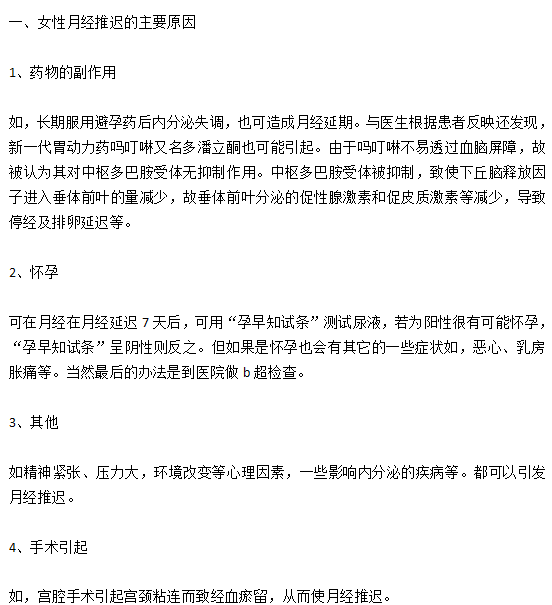 一、女性月经推迟的主要原因

1、药物的副作用

如，长期服用避孕药后内分泌失调，也可造成月经延期。与医生根据患者反映还发现，新一代胃动力药吗叮啉又名多潘立酮也可能引起。由于吗叮啉不易透过血脑屏障，故被认为其对中枢多巴胺受体无抑制作用。中枢多巴胺受体被抑制，致使下丘脑释放因子进入垂体前叶的量减少，故垂体前叶分泌的促性腺激素和促皮质激素等减少，导致停经及排卵延迟等。

2、怀孕

可在月经在月经延迟 7 天后，可用“孕早知试条”测试尿液，若为阳性很有可能怀孕，“孕早知试条”呈阴性则反之。但如果是怀孕也会有其它的一些症状如，恶心、乳房胀痛等。当然最后的办法是到医院做 b 超检查。

3、其他

如精神紧张、压力大，环境改变等心理因素，一些影响内分泌的疾病等。都可以引发月经推迟。

4、手术引起

如，宫腔手术引起宫颈粘连而致经血瘀留，从而使月经推迟。